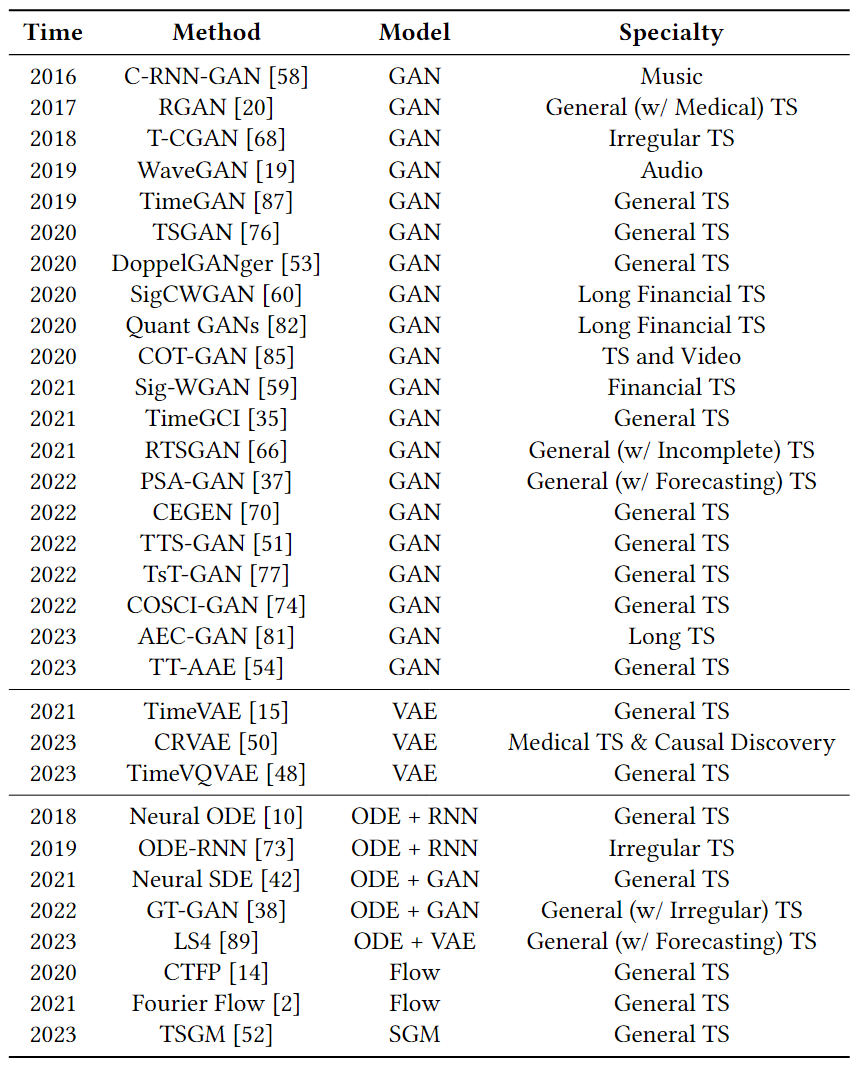 | Time | Method | Model | Specialty |
|---|---|---|---|
| 2016 | C-RNN-GAN [58] | GAN | Music |
| 2017 | RGAN [20] | GAN | General (w/ Medical) TS |
| 2018 | T-CGAN [68] | GAN | Irregular TS |
| 2019 | WaveGAN [19] | GAN | Audio |
| 2019 | TimeGAN [87] | GAN | General TS |
| 2020 | TSGAN [76] | GAN | General TS |
| 2020 | DoppelGANger [53] | GAN | General TS |
| 2020 | SigCWGAN [60] | GAN | Long Financial TS |
| 2020 | Quant GANs [82] | GAN | Long Financial TS |
| 2020 | COT-GAN [85] | GAN | TS and Video |
| 2021 | Sig-WGAN [59] | GAN | Financial TS |
| 2021 | TimeGCI [35] | GAN | General TS |
| 2021 | RTSGAN [66] | GAN | General (w/ Incomplete) TS |
| 2022 | PSA-GAN [37] | GAN | General (w/ Forecasting) TS |
| 2022 | CEGEN [70] | GAN | General TS |
| 2022 | TTS-GAN [51] | GAN | General TS |
| 2022 | TsT-GAN [77] | GAN | General TS |
| 2022 | COSCI-GAN [74] | GAN | General TS |
| 2023 | AEC-GAN [81] | GAN | Long TS |
| 2023 | TT-AAE [54] | GAN | General TS |
| 2021 | TimeVAE [15] | VAE | General TS |
| 2023 | CRVAE [50] | VAE | Medical TS & Causal Discovery |
| 2023 | TimeVQVAE [48] | VAE | General TS |
| 2018 | Neural ODE [10] | ODE + RNN | General TS |
| 2019 | ODE-RNN [73] | ODE + RNN | Irregular TS |
| 2021 | Neural SDE [42] | ODE + GAN | General TS |
| 2022 | GT-GAN [38] | ODE + GAN | General (w/ Irregular) TS |
| 2023 | LS4 [89] | ODE + VAE | General (w/ Forecasting) TS |
| 2020 | CTFP [14] | Flow | General TS |
| 2021 | Fourier Flow [2] | Flow | General TS |
| 2023 | TSGM [52] | SGM | General TS |